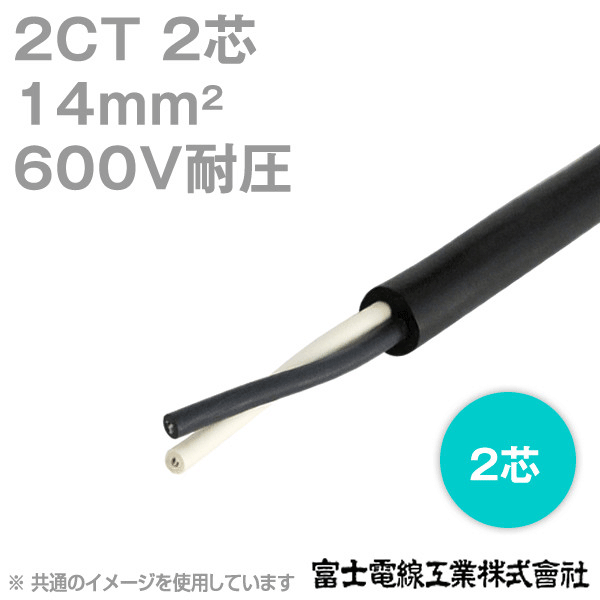 2CT 2芯
14mm²
600V耐圧

2芯

※ 共通のイメージを使用しています
富士電線工業株式會社